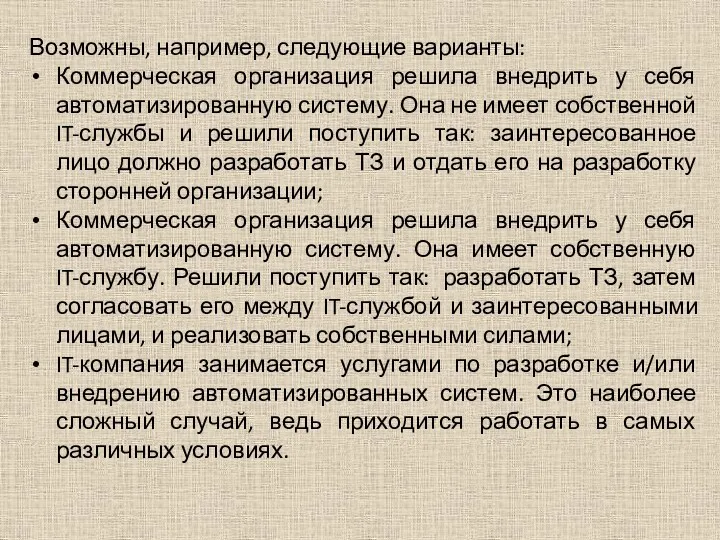 Возможны, например, следующие варианты:

• Коммерческая организация решила внедрить у себя автоматизированную систему. Она не имеет собственной IT-службы и решили поступить так: заинтересованное лицо должно разработать ТЗ и отдать его на разработку сторонней организации;

• Коммерческая организация решила внедрить у себя автоматизированную систему. Она имеет собственную IT-службу. Решили поступить так: разработать ТЗ, затем согласовать его между IT-службой и заинтересованными лицами, и реализовать собственными силами;

• IT-компания занимается услугами по разработке и/или внедрению автоматизированных систем. Это наиболее сложный случай, ведь приходится работать в самых различных условиях.